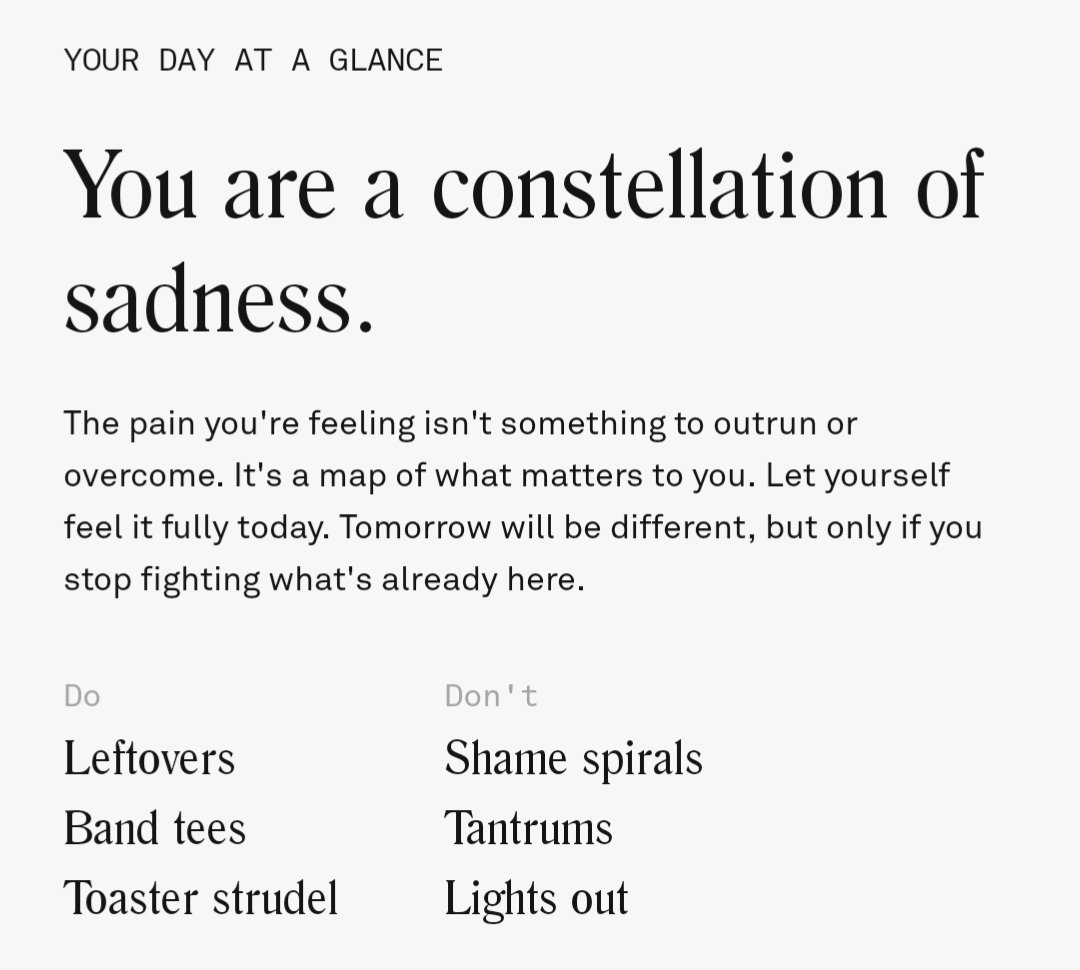 YOUR DAY AT A GLANCE

You are a constellation of sadness.

The pain you're feeling isn't something to outrun or overcome. It's a map of what matters to you. Let yourself feel it fully today. Tomorrow will be different, but only if you stop fighting what's already here.

Do
Leftovers
Band tees
Toaster strudel

Don't
Shame spirals
Tantrums
Lights out